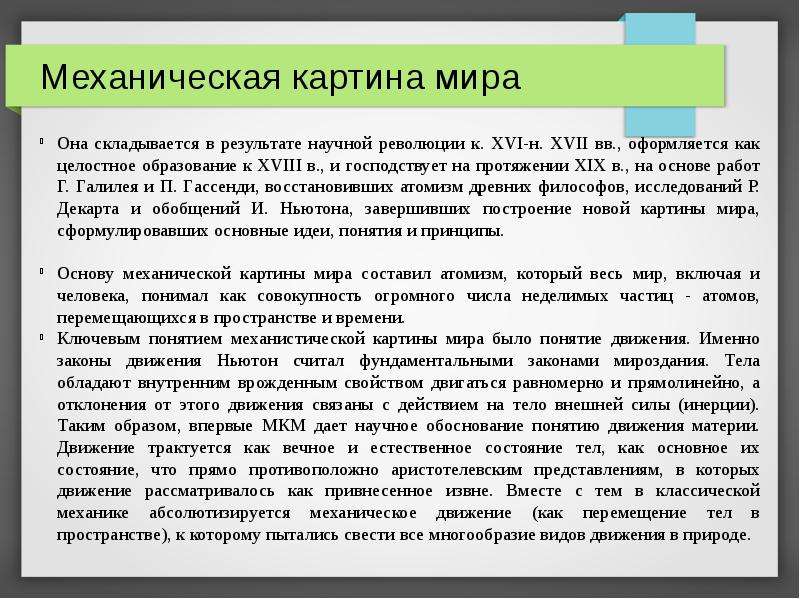 Механическая картина мира

Она складывается в результате научной революции к. XVI-н. XVII вв., оформляется как целостное образование к XVIII в., и господствует на протяжении XIX в., на основе работ Г. Галилея и П. Гассенди, восстановивших атомизм древних философов, исследований Р. Декарта и обобщений И. Ньютона, завершивших построение новой картины мира, сформулировавших основные идеи, понятия и принципы.

Основу механической картины мира составил атомизм, который весь мир, включая и человека, понимал как совокупность огромного числа неделимых частиц - атомов, перемещающихся в пространстве и времени.

Ключевым понятием механистической картины мира было понятие движения. Именно законы движения Ньютон считал фундаментальными законами мироздания. Тела обладают внутренним врожденным свойством двигаться равномерно и прямолинейно, а отклонения от этого движения связаны с действием на тело внешней силы (инерции). Таким образом, впервые МКМ дает научное обоснование понятию движения материи. Движение трактуется как вечное и естественное состояние тел, как основное их состояние, что прямо противоположно аристотелевским представлениям, в которых движение рассматривалось как привнесенное извне. Вместе с тем в классической механике абсолютизируется механическое движение (как перемещение тел в пространстве), к которому пытались свести все многообразие видов движения в природе.